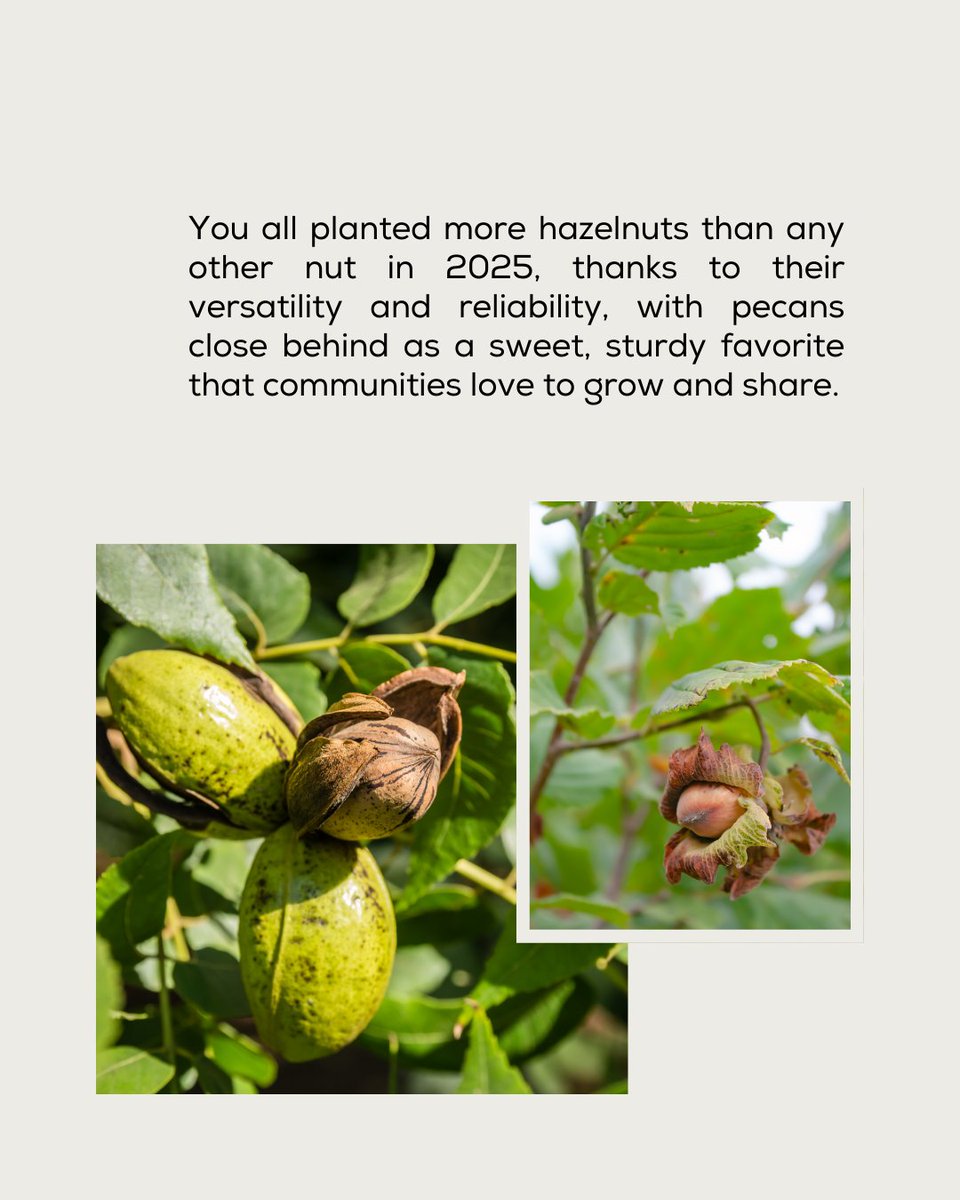 You all planted more hazelnuts than any other nut in 2025, thanks to their versatility and reliability, with pecans close behind as a sweet, sturdy favorite that communities love to grow and share.